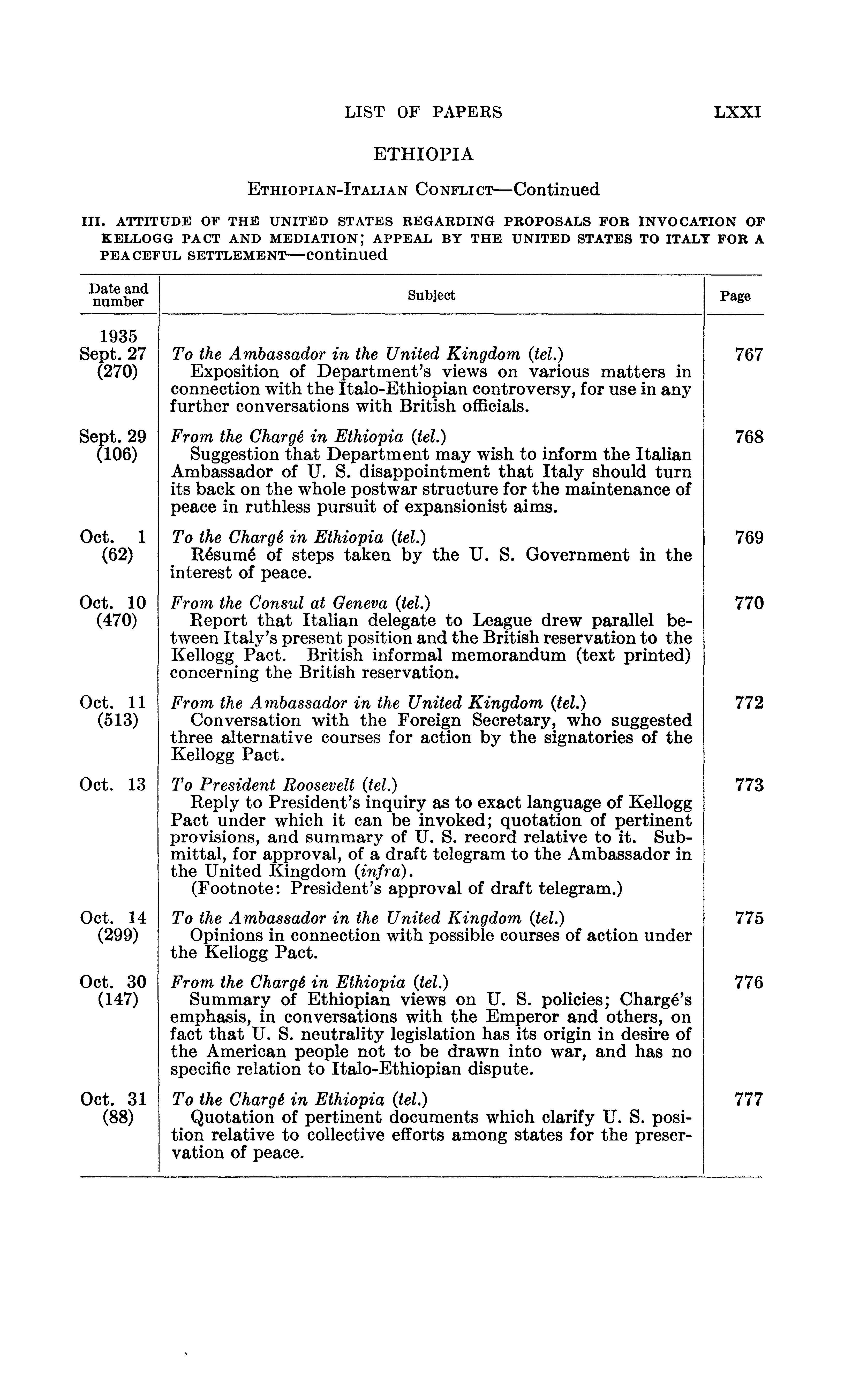 LIST OF PAPERS LXXI

ETHIOPIA

ETHIOPIAN-ITALIAN CONFLICT—Continued

III. ATTITUDE OF THE UNITED STATES REGARDING PROPOSALS FOR INVOCATION OF KELLOGG PACT AND MEDIATION; APPEAL BY THE UNITED STATES TO ITALY FOR A PEACEFUL SETTLEMENT—continued

| Date and number | Subject | Page |
|---|---|---|
| 1935 Sept. 27 (270) | To the Ambassador in the United Kingdom (tel.) Exposition of Department's views on various matters in connection with the Italo-Ethiopian controversy, for use in any further conversations with British officials. | 767 |
| Sept. 29 (106) | From the Chargé in Ethiopia (tel.) Suggestion that Department may wish to inform the Italian Ambassador of U. S. disappointment that Italy should turn its back on the whole postwar structure for the maintenance of peace in ruthless pursuit of expansionist aims. | 768 |
| Oct. 1 (62) | To the Chargé in Ethiopia (tel.) Résumé of steps taken by the U. S. Government in the interest of peace. | 769 |
| Oct. 10 (470) | From the Consul at Geneva (tel.) Report that Italian delegate to League drew parallel between Italy's present position and the British reservation to the Kellogg Pact. British informal memorandum (text printed) concerning the British reservation. | 770 |
| Oct. 11 (513) | From the Ambassador in the United Kingdom (tel.) Conversation with the Foreign Secretary, who suggested three alternative courses for action by the signatories of the Kellogg Pact. | 772 |
| Oct. 13 | To President Roosevelt (tel.) Reply to President's inquiry as to exact language of Kellogg Pact under which it can be invoked; quotation of pertinent provisions, and summary of U. S. record relative to it. Submittal, for approval, of a draft telegram to the Ambassador in the United Kingdom (infra). (Footnote: President's approval of draft telegram.) | 773 |
| Oct. 14 (299) | To the Ambassador in the United Kingdom (tel.) Opinions in connection with possible courses of action under the Kellogg Pact. | 775 |
| Oct. 30 (147) | From the Chargé in Ethiopia (tel.) Summary of Ethiopian views on U. S. policies; Chargé's emphasis, in conversations with the Emperor and others, on fact that U. S. neutrality legislation has its origin in desire of the American people not to be drawn into war, and has no specific relation to Italo-Ethiopian dispute. | 776 |
| Oct. 31 (88) | To the Chargé in Ethiopia (tel.) Quotation of pertinent documents which clarify U. S. position relative to collective efforts among states for the preservation of peace. | 777 |